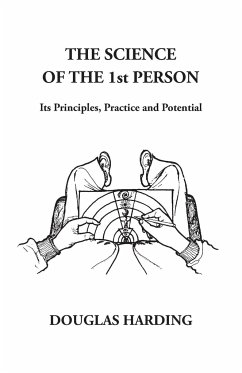 THE SCIENCE OF THE 1st PERSON

Its Principles, Practice and Potential

DOUGLAS HARDING